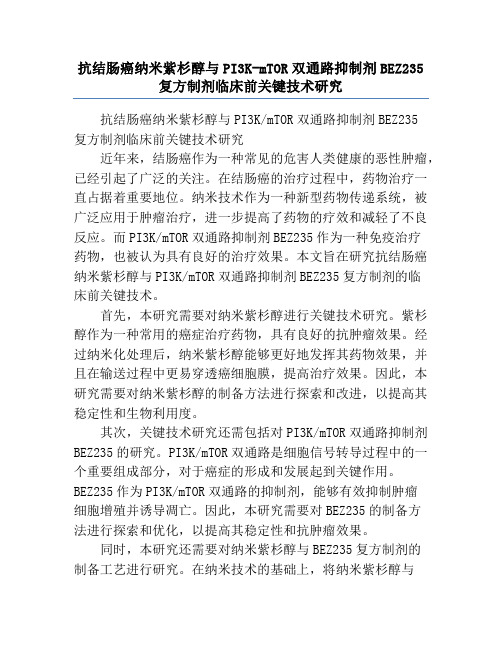 抗结肠癌纳米紫杉醇与 PI3K-mTOR 双通路抑制剂 BEZ235 复方制剂临床前关键技术研究

抗结肠癌纳米紫杉醇与 PI3K/mTOR 双通路抑制剂 BEZ235 复方制剂临床前关键技术研究

近年来，结肠癌作为一种常见的危害人类健康的恶性肿瘤，已经引起了广泛的关注。在结肠癌的治疗过程中，药物治疗一直占据着重要地位。纳米技术作为一种新型药物传递系统，被广泛应用于肿瘤治疗，进一步提高了药物的疗效和减轻了不良反应。而 PI3K/mTOR 双通路抑制剂 BEZ235 作为一种免疫治疗药物，也被认为具有良好的治疗效果。本文旨在研究抗结肠癌纳米紫杉醇与 PI3K/mTOR 双通路抑制剂 BEZ235 复方制剂的临床前关键技术。

首先，本研究需要对纳米紫杉醇进行关键技术研究。紫杉醇作为一种常用的癌症治疗药物，具有良好的抗肿瘤效果。经过纳米化处理后，纳米紫杉醇能够更好地发挥其药物效果，并且在输送过程中更易穿透癌细胞膜，提高治疗效果。因此，本研究需要对纳米紫杉醇的制备方法进行探索和改进，以提高其稳定性和生物利用度。

其次，关键技术研究还需包括对 PI3K/mTOR 双通路抑制剂 BEZ235 的研究。PI3K/mTOR 双通路是细胞信号转导过程中的一个重要组成部分，对于癌症的形成和发展起到关键作用。BEZ235 作为 PI3K/mTOR 双通路的抑制剂，能够有效抑制肿瘤细胞增殖并诱导凋亡。因此，本研究需要对 BEZ235 的制备方法进行探索和优化，以提高其稳定性和抗肿瘤效果。

同时，本研究还需要对纳米紫杉醇与 BEZ235 复方制剂的制备工艺进行研究。在纳米技术的基础上，将纳米紫杉醇与